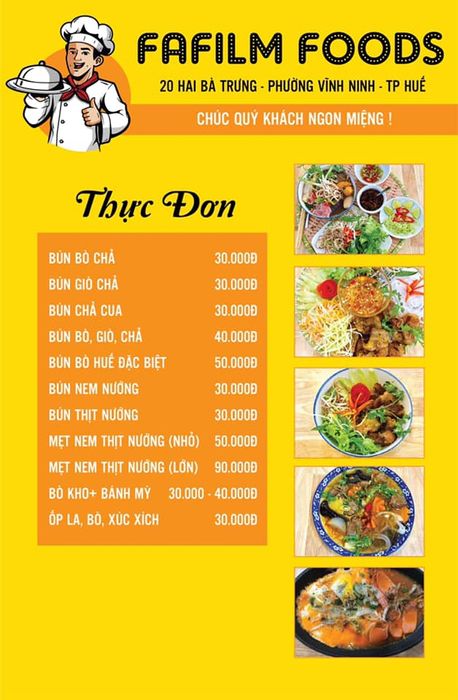 FAFILM FOODS

20 HAI BÀ TRƯNG - PHƯỜNG VĨNH NINH - TP HUẾ

CHÚC QUÝ KHÁCH NGON MIỆNG !

Thực Đơn

| | |
|---|---|
| BÚN BÒ CHẢ | 30.000Đ |
| BÚN GIÒ CHẢ | 30.000Đ |
| BÚN CHẢ CUA | 30.000Đ |
| BÚN BÒ, GIÒ, CHẢ | 40.000Đ |
| BÚN BÒ HUẾ ĐẶC BIỆT | 50.000Đ |
| BÚN NEM NƯỚNG | 30.000Đ |
| BÚN THỊT NƯỚNG | 30.000Đ |
| MẸT NEM THỊT NƯỚNG (NHỎ) | 50.000Đ |
| MẸT NEM THỊT NƯỚNG (LỚN) | 90.000Đ |
| BÒ KHO+ BÁNH MỲ | 30.000 - 40.000Đ |
| ỐP LA, BÒ, XÚC XÍCH | 30.000Đ |